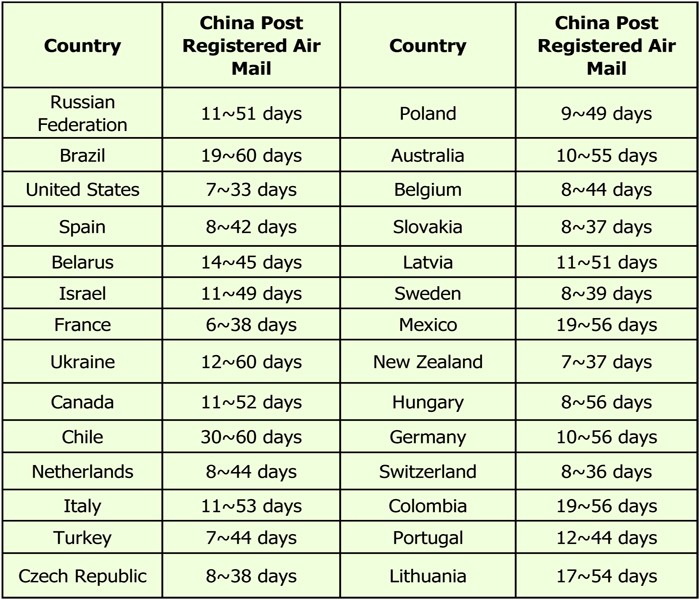 | Country | China Post Registered Air Mail | Country | China Post Registered Air Mail |
|---|---|---|---|
| Russian Federation | 11~51 days | Poland | 9~49 days |
| Brazil | 19~60 days | Australia | 10~55 days |
| United States | 7~33 days | Belgium | 8~44 days |
| Spain | 8~42 days | Slovakia | 8~37 days |
| Belarus | 14~45 days | Latvia | 11~51 days |
| Israel | 11~49 days | Sweden | 8~39 days |
| France | 6~38 days | Mexico | 19~56 days |
| Ukraine | 12~60 days | New Zealand | 7~37 days |
| Canada | 11~52 days | Hungary | 8~56 days |
| Chile | 30~60 days | Germany | 10~56 days |
| Netherlands | 8~44 days | Switzerland | 8~36 days |
| Italy | 11~53 days | Colombia | 19~56 days |
| Turkey | 7~44 days | Portugal | 12~44 days |
| Czech Republic | 8~38 days | Lithuania | 17~54 days |